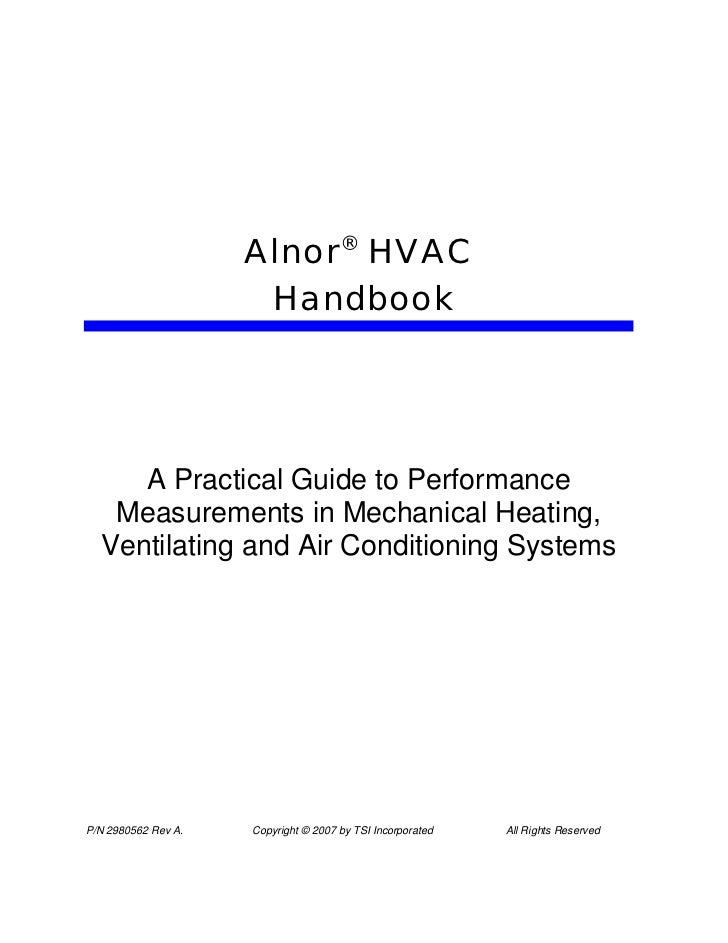 Alnor® HVAC Handbook

A Practical Guide to Performance Measurements in Mechanical Heating, Ventilating and Air Conditioning Systems

P/N 2980562 Rev A. Copyright © 2007 by TSI Incorporated All Rights Reserved